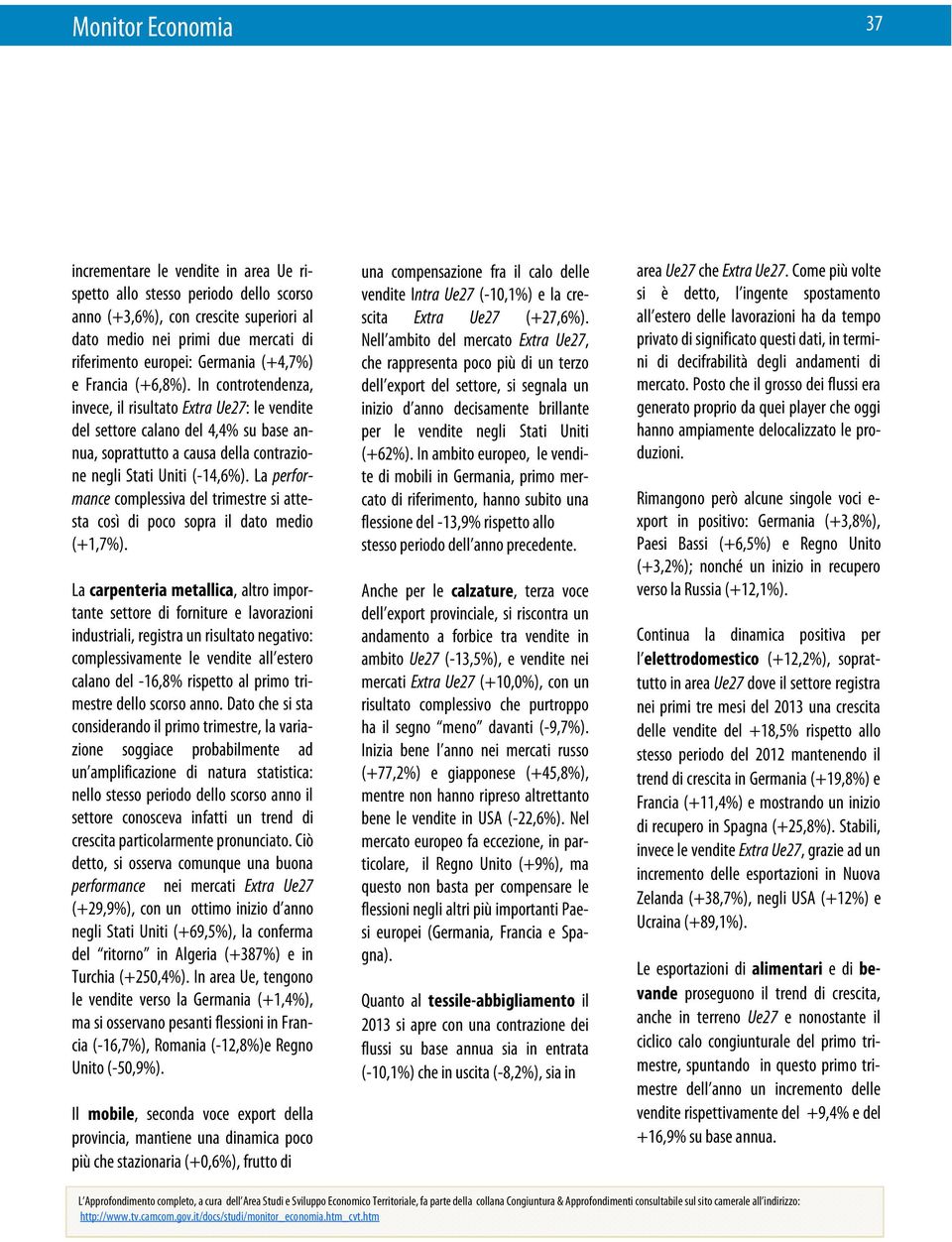 Monitor Economia

37

incrementare le vendite in area Ue rispetto allo stesso periodo dello scorso anno (+3,6%), con crescite superiori al dato medio nei primi due mercati di riferimento europei: Germania (+4,7%) e Francia (+6,8%). In controtendenza, invece, il risultato Extra Ue27: le vendite del settore calano del 4,4% su base annua, soprattutto a causa della contrazione negli Stati Uniti (-14,6%). La performance complessiva del trimestre si attesta così di poco sopra il dato medio (+1,7%).

La carpenteria metallica, altro importante settore di forniture e lavorazioni industriali, registra un risultato negativo: complessivamente le vendite all'estero calano del -16,8% rispetto al primo trimestre dello scorso anno. Dato che si sta considerando il primo trimestre, la variazione soggiace probabilmente ad un'amplificazione di natura statistica: nello stesso periodo dello scorso anno il settore conosceva infatti un trend di crescita particolarmente pronunciato. Ciò detto, si osserva comunque una buona performance nei mercati Extra Ue27 (+29,9%), con un ottimo inizio d'anno negli Stati Uniti (+69,5%), la conferma del "ritorno" in Algeria (+387%) e in Turchia (+250,4%). In area Ue, tengono le vendite verso la Germania (+1,4%), ma si osservano pesanti flessioni in Francia (-16,7%), Romania (-12,8%)e Regno Unito (-50,9%).

Il mobile, seconda voce export della provincia, mantiene una dinamica poco più che stazionaria (+0,6%), frutto di

una compensazione fra il calo delle vendite Intra Ue27 (-10,1%) e la crescita Extra Ue27 (+27,6%). Nell'ambito del mercato Extra Ue27, che rappresenta poco più di un terzo dell'export del settore, si segnala un inizio d'anno decisamente brillante per le vendite negli Stati Uniti (+62%). In ambito europeo, le vendite di mobili in Germania, primo mercato di riferimento, hanno subito una flessione del -13,9% rispetto allo stesso periodo dell'anno precedente.

Anche per le calzature, terza voce dell'export provinciale, si riscontra un andamento a forbice tra vendite in ambito Ue27 (-13,5%), e vendite nei mercati Extra Ue27 (+10,0%), con un risultato complessivo che purtroppo ha il segno "meno" davanti (-9,7%). Inizia bene l'anno nei mercati russo (+77,2%) e giapponese (+45,8%), mentre non hanno ripreso altrettanto bene le vendite in USA (-22,6%). Nel mercato europeo fa eccezione, in particolare, il Regno Unito (+9%), ma questo non basta per compensare le flessioni negli altri più importanti Paesi europei (Germania, Francia e Spagna).

Quanto al tessile-abbigliamento il 2013 si apre con una contrazione dei flussi su base annua sia in entrata (-10,1%) che in uscita (-8,2%), sia in

area Ue27 che Extra Ue27. Come più volte si è detto, l'ingente spostamento all'estero delle lavorazioni ha da tempo privato di significato questi dati, in termini di decifrabilità degli andamenti di mercato. Posto che il grosso dei flussi era generato proprio da quei player che oggi hanno ampiamente delocalizzato le produzioni.

Rimangono però alcune singole voci export in positivo: Germania (+3,8%), Paesi Bassi (+6,5%) e Regno Unito (+3,2%); nonché un inizio in recupero verso la Russia (+12,1%).

Continua la dinamica positiva per l'elettrodomestico (+12,2%), soprattutto in area Ue27 dove il settore registra nei primi tre mesi del 2013 una crescita delle vendite del +18,5% rispetto allo stesso periodo del 2012 mantenendo il trend di crescita in Germania (+19,8%) e Francia (+11,4%) e mostrando un inizio di recupero in Spagna (+25,8%). Stabili, invece le vendite Extra Ue27, grazie ad un incremento delle esportazioni in Nuova Zelanda (+38,7%), negli USA (+12%) e Ucraina (+89,1%).

Le esportazioni di alimentari e di bevande proseguono il trend di crescita, anche in terreno Ue27 e nonostante il ciclico calo congiunturale del primo trimestre, spuntando in questo primo trimestre dell'anno un incremento delle vendite rispettivamente del +9,4% e del +16,9% su base annua.

L'Approfondimento completo, a cura dell'Area Studi e Sviluppo Economico Territoriale, fa parte della collana Congiuntura & Approfondimenti consultabile sul sito camerale all'indirizzo: http://www.tv.camcom.gov.it/docs/studi/monitor_economia.htm_cvt.htm